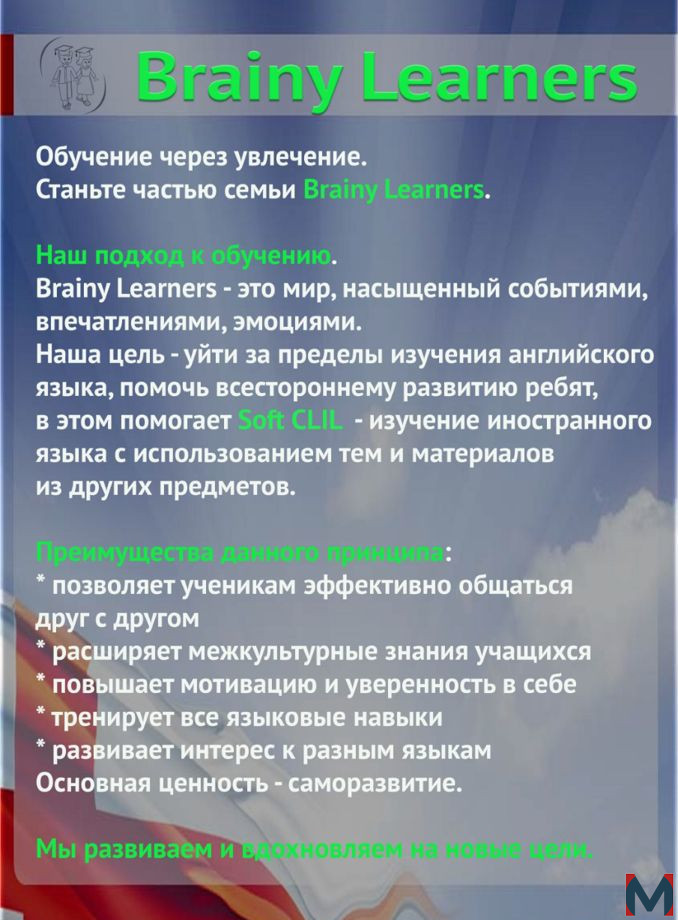 Brainy Learners

Обучение через увлечение.
Станьте частью семьи Brainy Learners.

Наш подход к обучению.
Brainy Learners - это мир, насыщенный событиями, впечатлениями, эмоциями.
Наша цель - уйти за пределы изучения английского языка, помочь всестороннему развитию ребят, в этом помогает Soft CLIL - изучение иностранного языка с использованием тем и материалов из других предметов.

Преимущества данного принципа:
* позволяет ученикам эффективно общаться друг с другом
* расширяет межкультурные знания учащихся
* повышает мотивацию и уверенность в себе
* тренирует все языковые навыки
* развивает интерес к разным языкам
Основная ценность - саморазвитие.

Мы развиваем и вдохновляем на новые цели.

M